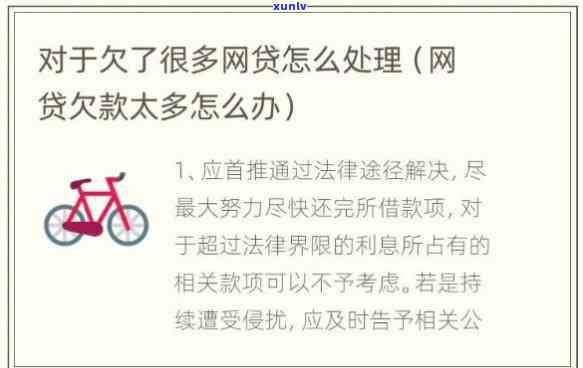 xunlv

对于欠了很多网贷怎么处理（网贷欠款太多怎么办）

1、应首推通过法律途径解决，尽最大努力尽快还完所借款项，对于超过法律界限的利息所占有的相关款项可以不予考虑。若是持续遭受侵扰，应及时告予相关公